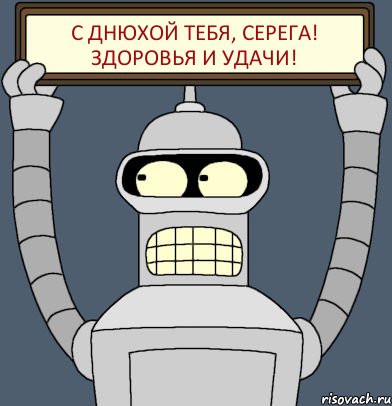 С ДНЮХОЙ ТЕБЯ, СЕРЕГА! ЗДОРОВЬЯ И УДАЧИ!

risovach.ru